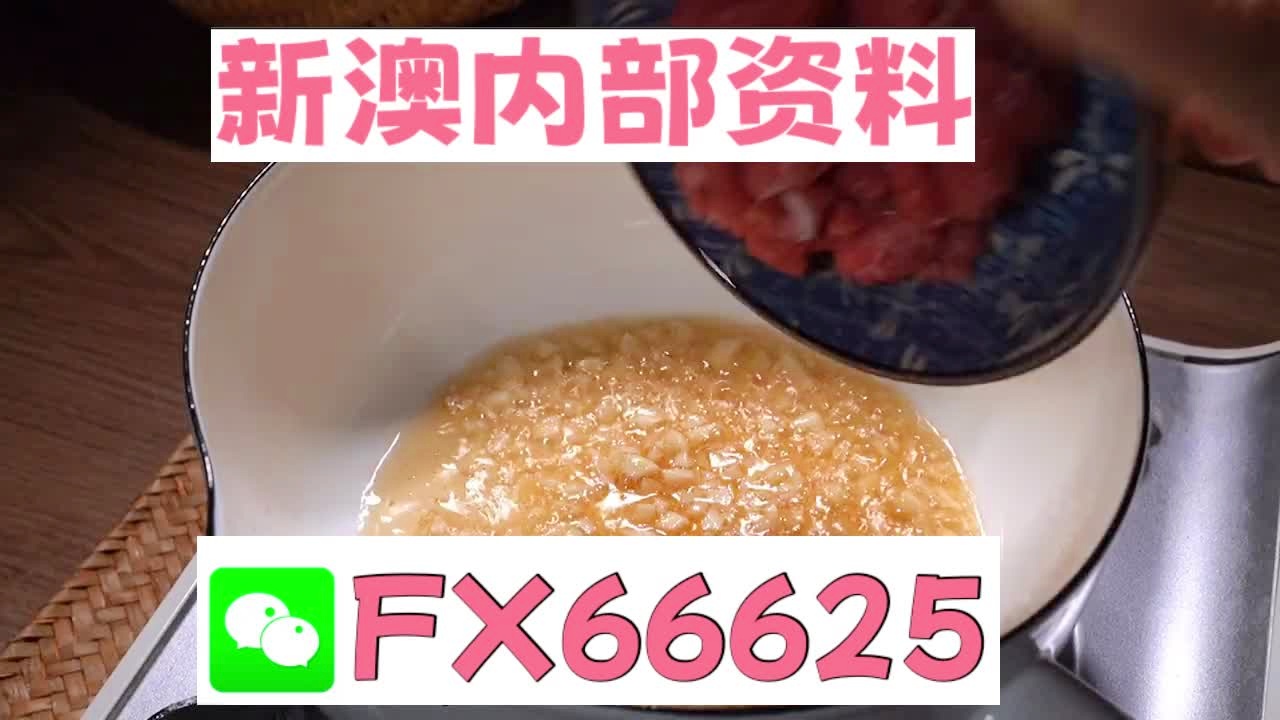 新澳内部资料

FX66625